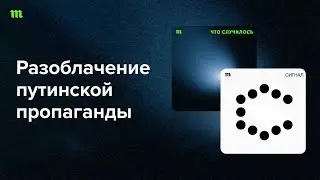 m

Разоблачение путинской пропаганды

m ЧТО СЛУЧИЛОСЬ

m СИГНАЛ